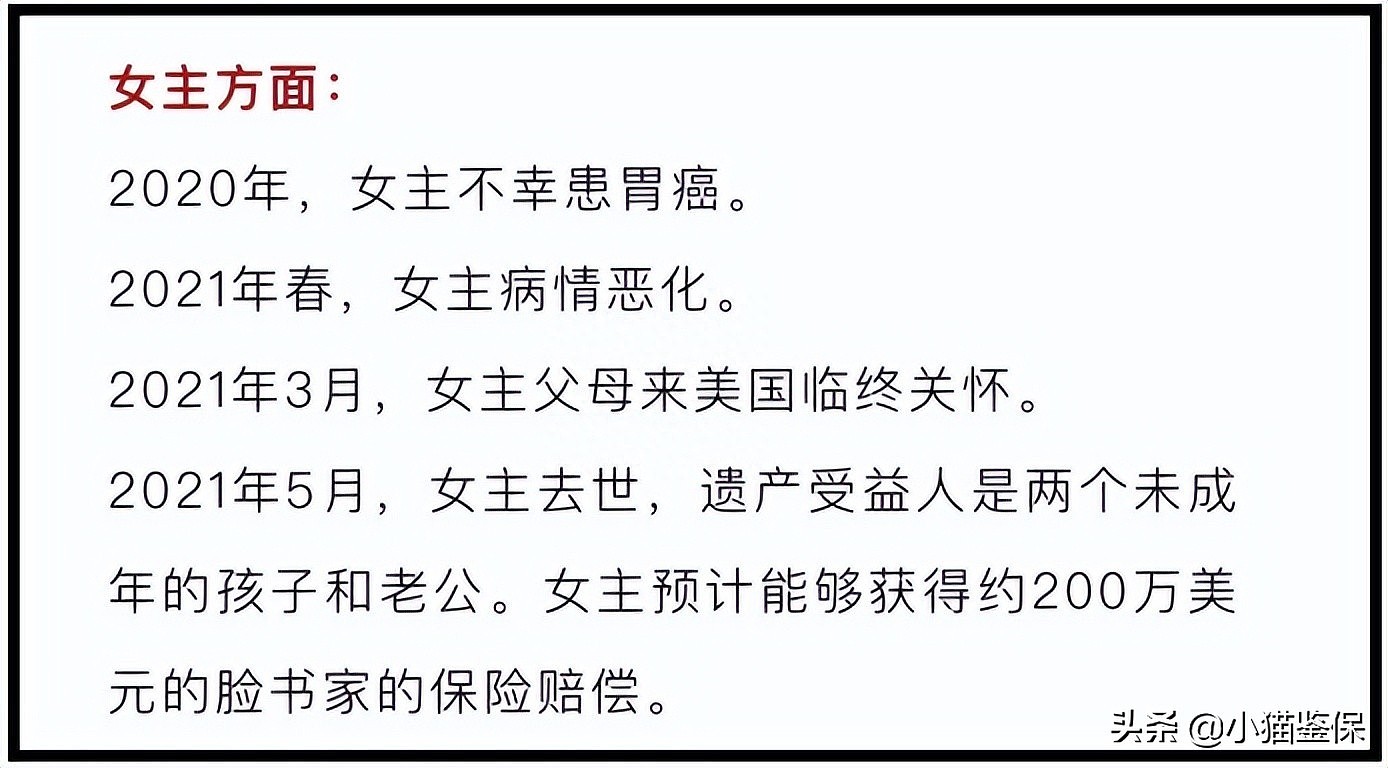 女主方面：

2020年，女主不幸患胃癌。

2021年春，女主病情恶化。

2021年3月，女主父母来美国临终关怀。

2021年5月，女主去世，遗产受益人是两个未成年的孩子和老公。女主预计能够获得约200万美元的脸书家的保险赔偿。

头条 @小猫鉴保